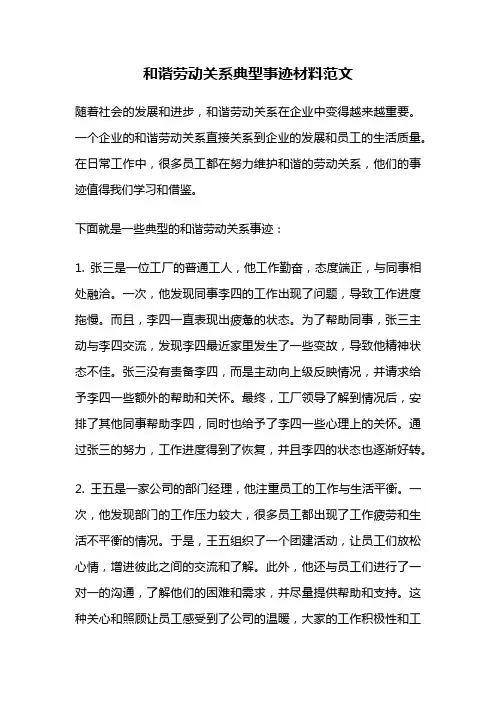 和谐劳动关系典型事迹材料范文

随着社会的发展和进步，和谐劳动关系在企业中变得越来越重要。一个企业的和谐劳动关系直接关系到企业的发展和员工的生活质量。在日常工作中，很多员工都在努力维护和谐的劳动关系，他们的事迹值得我们学习和借鉴。

下面就是一些典型的和谐劳动关系事迹：

1. 张三是一位工厂的普通工人，他工作勤奋，态度端正，与同事相处融洽。一次，他发现同事李四的工作出现了问题，导致工作进度拖慢。而且，李四一直表现出疲惫的状态。为了帮助同事，张三主动与李四交流，发现李四最近家里发生了一些变故，导致他精神状态不佳。张三没有责备李四，而是主动向上级反映情况，并请求给予李四一些额外的帮助和关怀。最终，工厂领导了解到情况后，安排了其他同事帮助李四，同时也给予了李四一些心理上的关怀。通过张三的努力，工作进度得到了恢复，并且李四的状态也逐渐好转。

2. 王五是一家公司的部门经理，他注重员工的工作与生活平衡。一次，他发现部门的工作压力较大，很多员工都出现了工作疲劳和生活不平衡的情况。于是，王五组织了一个团建活动，让员工们放松心情，增进彼此之间的交流和了解。此外，他还与员工们进行了一对一的沟通，了解他们的困难和需求，并尽量提供帮助和支持。这种关心和照顾让员工感受到了公司的温暖，大家的工作积极性和工